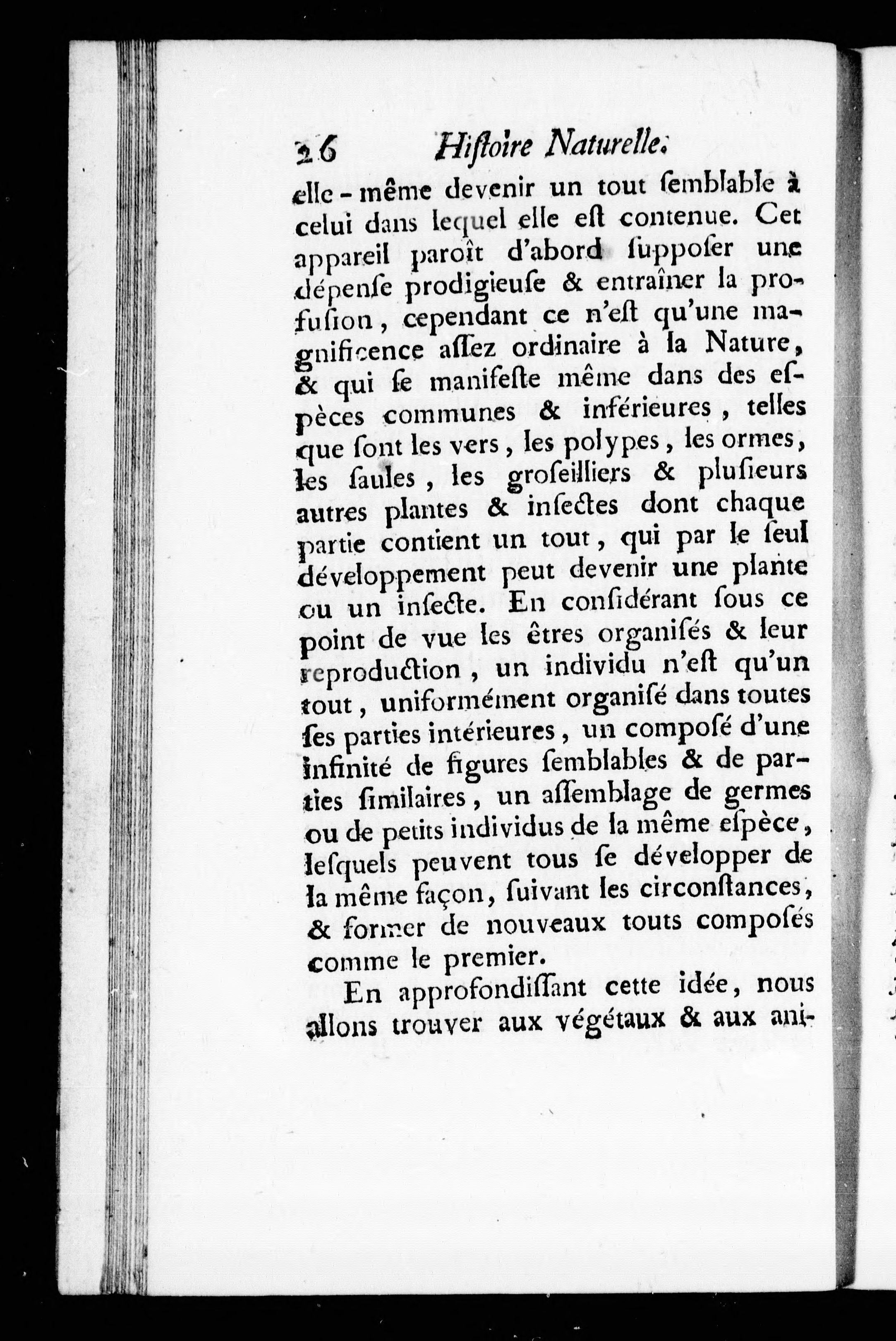 26 Hiſtoire Naturelle.

elle-même devenir un tout ſemblable à celui dans lequel elle eſt contenue. Cet appareil paroît d'abord ſuppoſer une dépenſe prodigieuſe & entraîner la profuſion, cependant ce n'eſt qu'une magnificence aſſez ordinaire à la Nature, & qui ſe manifeſte même dans des eſpèces communes & inférieures, telles que ſont les vers, les polypes, les ormes, les ſaules, les groſeilliers & pluſieurs autres plantes & inſectes dont chaque partie contient un tout, qui par le ſeul développement peut devenir une plante ou un inſecte. En conſidérant ſous ce point de vue les êtres organiſés & leur reproduction, un individu n'eſt qu'un tout, uniformément organiſé dans toutes ſes parties intérieures, un compoſé d'une infinité de figures ſemblables & de parties ſimilaires, un aſſemblage de germes ou de petits individus de la même eſpèce, leſquels peuvent tous ſe développer de la même façon, ſuivant les circonſtances, & former de nouveaux touts compoſés comme le premier.

En approfondiſſant cette idée, nous allons trouver aux végétaux & aux ani-